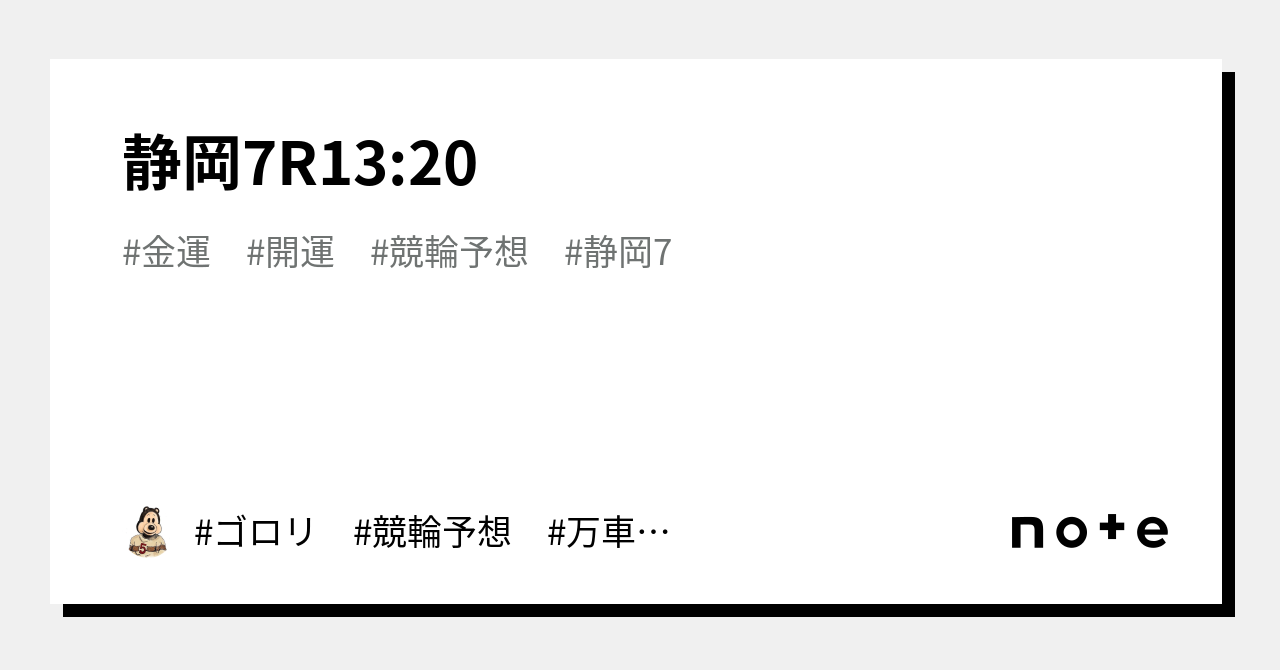 静岡7R13:20

#金運　#開運　#競輪予想　#静岡7

#ゴロリ　#競輪予想　#万車…

note